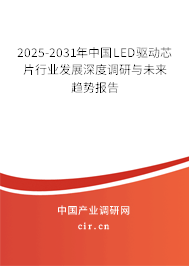 2025-2031年中国LED驱动芯片行业发展深度调研与未来趋势报告

中国产业调研网

cir.cn